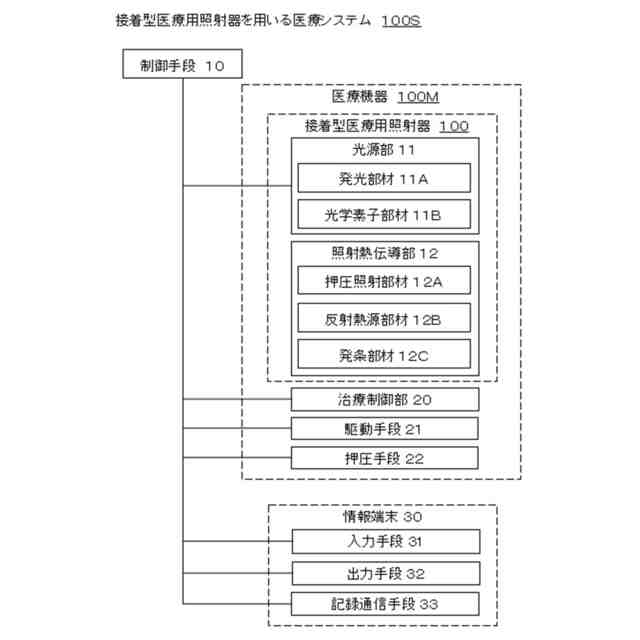 接着型医療用照射器を用いる医療システム 100S

制御手段 10

医療機器 100M

接着型医療用照射器 100

光源部 11

発光部材 11A

光学素子部材 11B

照射熱伝導部 12

押圧照射部材 12A

反射熱源部材 12B

発条部材 12C

治療制御部 20

駆動手段 21

押圧手段 22

情報端末 30

入力手段 31

出力手段 32

記録通信手段 33